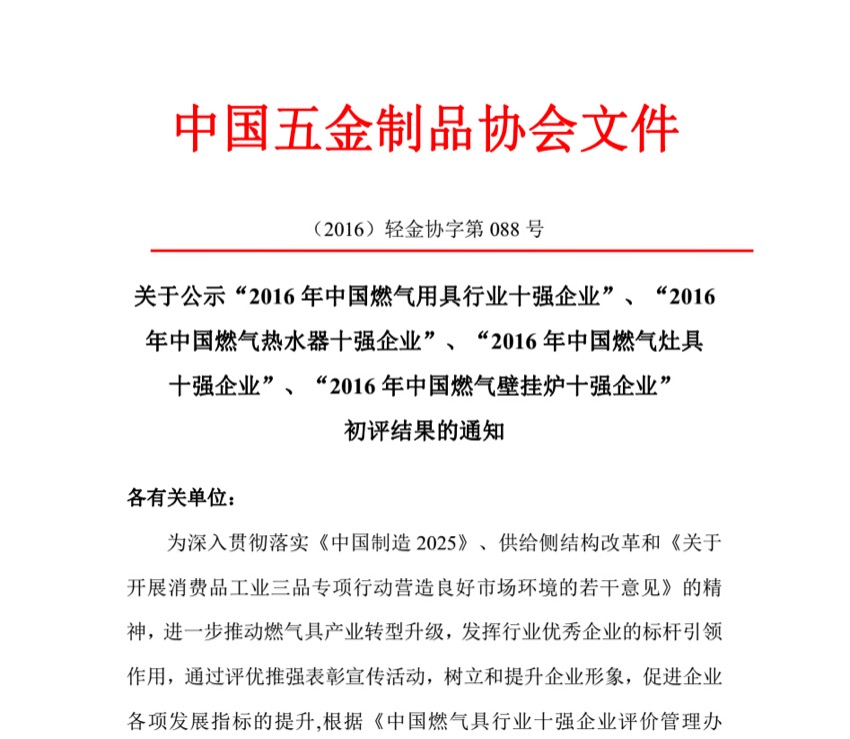 中国五金制品协会文件

（2016）轻金协字第 088 号

关于公示“2016 年中国燃气用具行业十强企业”、“2016 年中国燃气热水器十强企业”、“2016 年中国燃气灶具十强企业”、“2016 年中国燃气壁挂炉十强企业”初评结果的通知

各有关单位：

为深入贯彻落实《中国制造 2025》、供给侧结构改革和《关于开展消费品工业三品专项行动营造良好市场环境的若干意见》的精神，进一步推动燃气具产业转型升级，发挥行业优秀企业的标杆引领作用，通过评优推强表彰宣传活动，树立和提升企业形象，促进企业各项发展指标的提升,根据《中国燃气具行业十强企业评价管理办